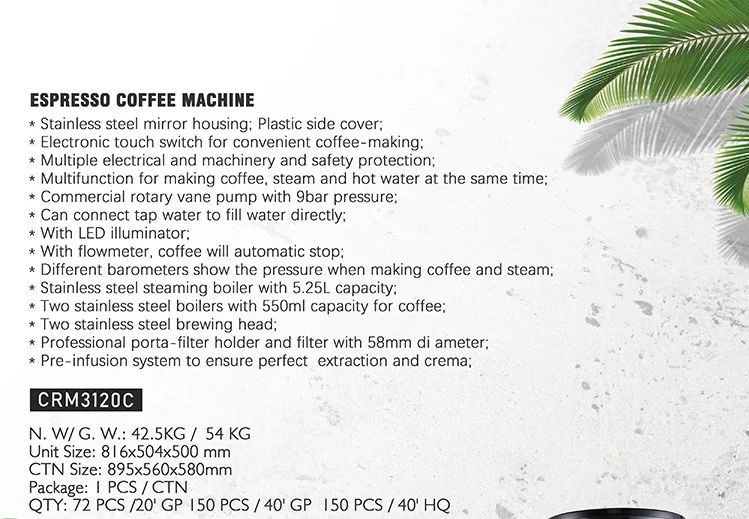 ESPRESSO COFFEE MACHINE

* Stainless steel mirror housing; Plastic side cover;
* Electronic touch switch for convenient coffee-making;
* Multiple electrical and machinery and safety protection;
* Multifunction for making coffee, steam and hot water at the same time;
* Commercial rotary vane pump with 9bar pressure;
* Can connect tap water to fill water directly;
* With LED illuminator;
* With flowmeter, coffee will automatic stop;
* Different barometers show the pressure when making coffee and steam;
* Stainless steel steaming boiler with 5.25L capacity;
* Two stainless steel boilers with 550ml capacity for coffee;
* Two stainless steel brewing head;
* Professional porta-filter holder and filter with 58mm di ameter;
* Pre-infusion system to ensure perfect extraction and crema;

CRM3120C

N. W/ G. W.: 42.5KG / 54 KG
Unit Size: 816x504x500 mm
CTN Size: 895x560x580mm
Package: 1 PCS / CTN
QTY: 72 PCS /20' GP 150 PCS / 40' GP 150 PCS / 40' HQ